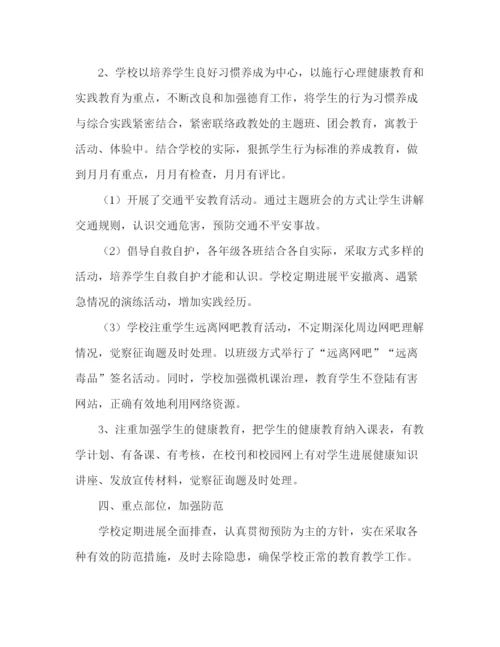 2、学校以培养学生良好习惯养成为中心，以施行心理健康教育和实践教育为重点，不断改良和加强德育工作，将学生的行为习惯养成与综合实践紧密结合，紧密联络政教处的主题班、团会教育，寓教于活动、体验中。结合学校的实际，狠抓学生行为标准的养成教育，做到月月有重点，月月有检查，月月有评比。

（1）开展了交通平安教育活动。通过主题班会的方式让学生讲解交通规则，认识交通危害，预防交通不平安事故。

（2）倡导自救自护，各年级各班结合各自实际，采取方式多样的活动，培养学生自救自护才能和认识。学校定期进展平安撤离、遇紧急情况的演练活动，增加实践经历。

（3）学校注重学生远离网吧教育活动，不定期深化周边网吧理解情况，觉察征询题及时处理。以班级方式举行了“远离网吧”“远离毒品”签名活动。同时，学校加强微机课治理，教育学生不登陆有害网站，正确有效地利用网络资源。

3、注重加强学生的健康教育，把学生的健康教育纳入课表，有教学计划、有备课、有考核，在校刊和校园网上有对学生进展健康知识讲座、发放宣传材料，觉察征询题及时处理。

四、重点部位，加强防范

学校定期进展全面排查，认真贯彻预防为主的方针，实在采取各种有效的防范措施，及时去除隐患，确保学校正常的教育教学工作。